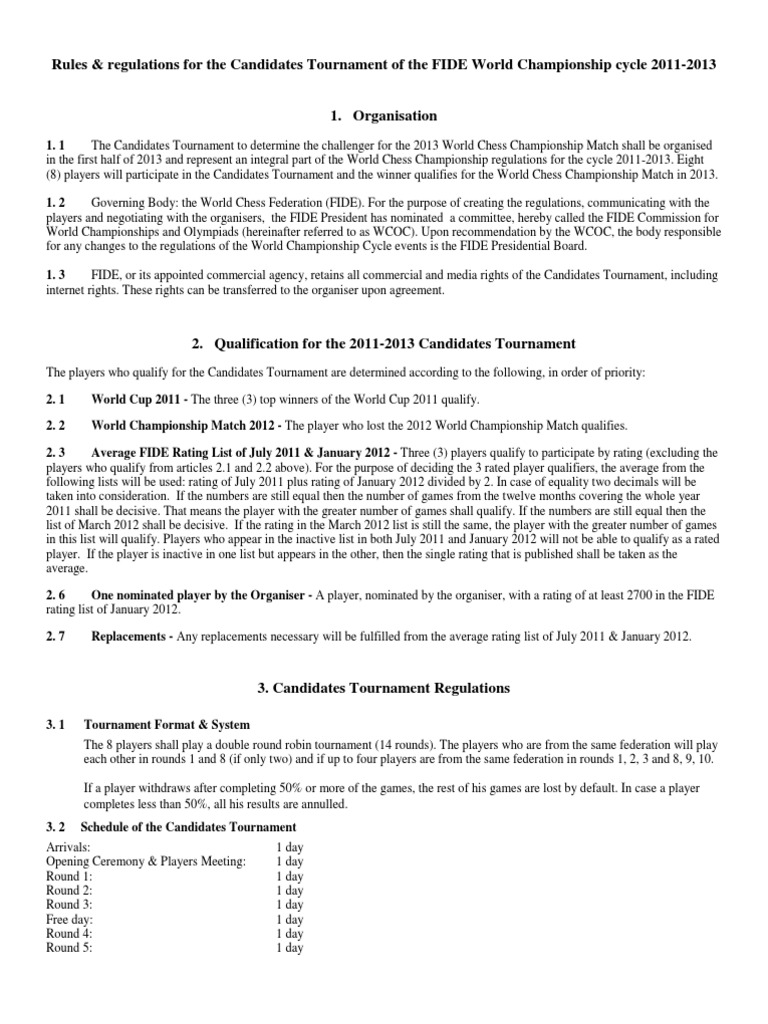 Rules & regulations for the Candidates Tournament of the FIDE World Championship cycle 2011-2013

1. Organisation

1. 1 The Candidates Tournament to determine the challenger for the 2013 World Chess Championship Match shall be organised in the first half of 2013 and represent an integral part of the World Chess Championship regulations for the cycle 2011-2013. Eight (8) players will participate in the Candidates Tournament and the winner qualifies for the World Chess Championship Match in 2013.

1. 2 Governing Body: the World Chess Federation (FIDE). For the purpose of creating the regulations, communicating with the players and negotiating with the organisers, the FIDE President has nominated a committee, hereby called the FIDE Commission for World Championships and Olympiads (hereinafter referred to as WCOC). Upon recommendation by the WCOC, the body responsible for any changes to the regulations of the World Championship Cycle events is the FIDE Presidential Board.

1. 3 FIDE, or its appointed commercial agency, retains all commercial and media rights of the Candidates Tournament, including internet rights. These rights can be transferred to the organiser upon agreement.

2. Qualification for the 2011-2013 Candidates Tournament

The players who qualify for the Candidates Tournament are determined according to the following, in order of priority:

2. 1 World Cup 2011 - The three (3) top winners of the World Cup 2011 qualify.

2. 2 World Championship Match 2012 - The player who lost the 2012 World Championship Match qualifies.

2. 3 Average FIDE Rating List of July 2011 & January 2012 - Three (3) players qualify to participate by rating (excluding the players who qualify from articles 2.1 and 2.2 above). For the purpose of deciding the 3 rated player qualifiers, the average from the following lists will be used: rating of July 2011 plus rating of January 2012 divided by 2. In case of equality two decimals will be taken into consideration. If the numbers are still equal then the number of games from the twelve months covering the whole year 2011 shall be decisive. That means the player with the greater number of games shall qualify. If the numbers are still equal then the list of March 2012 shall be decisive. If the rating in the March 2012 list is still the same, the player with the greater number of games in this list will qualify. Players who appear in the inactive list in both July 2011 and January 2012 will not be able to qualify as a rated player. If the player is inactive in one list but appears in the other, then the single rating that is published shall be taken as the average.

2. 6 One nominated player by the Organiser - A player, nominated by the organiser, with a rating of at least 2700 in the FIDE rating list of January 2012.

2. 7 Replacements - Any replacements necessary will be fulfilled from the average rating list of July 2011 & January 2012.

3. Candidates Tournament Regulations

3. 1 Tournament Format & System

The 8 players shall play a double round robin tournament (14 rounds). The players who are from the same federation will play each other in rounds 1 and 8 (if only two) and if up to four players are from the same federation in rounds 1, 2, 3 and 8, 9, 10.

If a player withdraws after completing 50% or more of the games, the rest of his games are lost by default. In case a player completes less than 50%, all his results are annulled.

3. 2 Schedule of the Candidates Tournament

| | |
|---|---|
| Arrivals: | 1 day |
| Opening Ceremony & Players Meeting: | 1 day |
| Round 1: | 1 day |
| Round 2: | 1 day |
| Round 3: | 1 day |
| Free day: | 1 day |
| Round 4: | 1 day |
| Round 5: | 1 day |